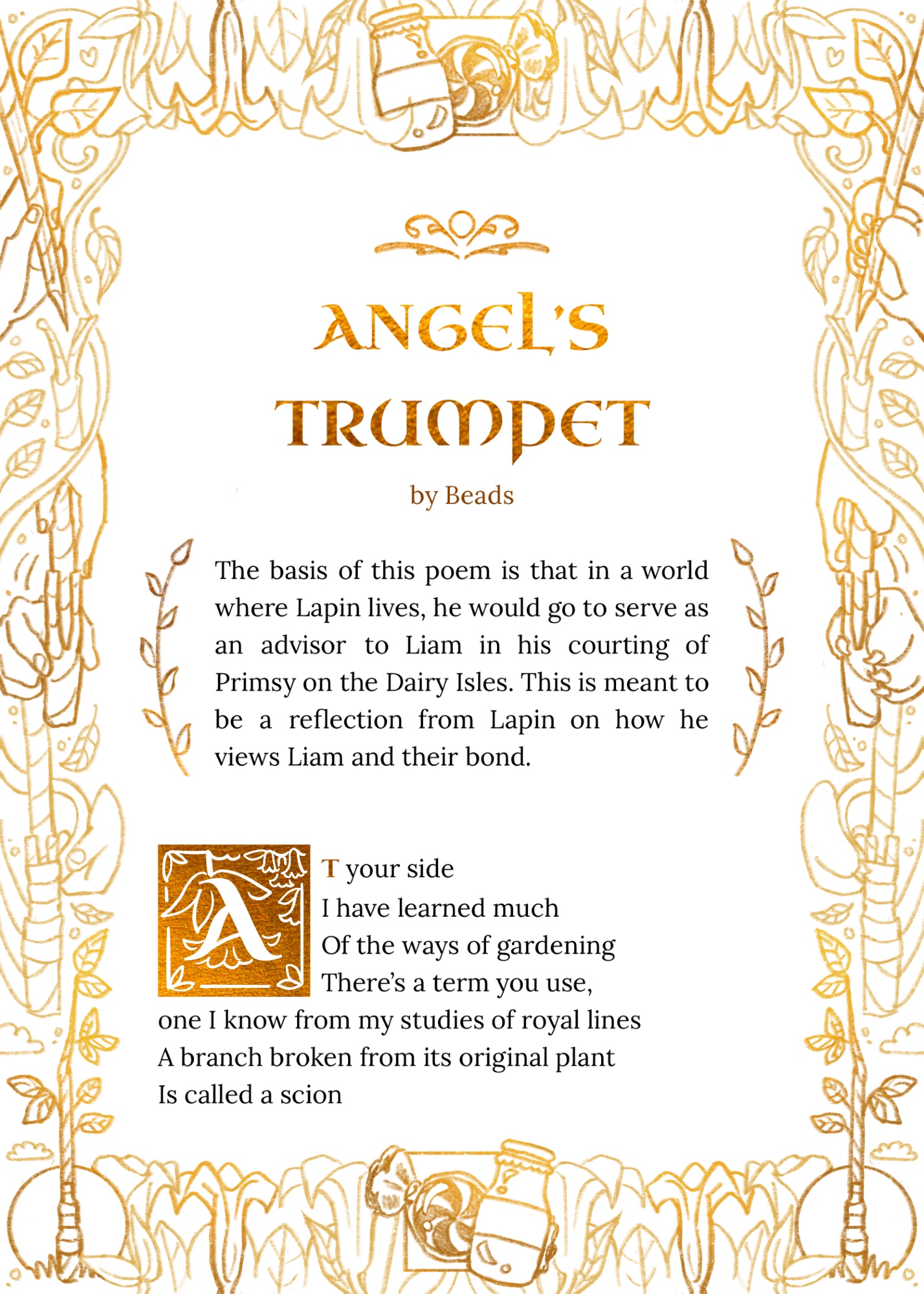 ANGEL'S TRUMPET

by Beads

The basis of this poem is that in a world where Lapin lives, he would go to serve as an advisor to Liam in his courting of Primsy on the Dairy Isles. This is meant to be a reflection from Lapin on how he views Liam and their bond.

AT your side
I have learned much
Of the ways of gardening
There's a term you use,
one I know from my studies of royal lines
A branch broken from its original plant
Is called a scion